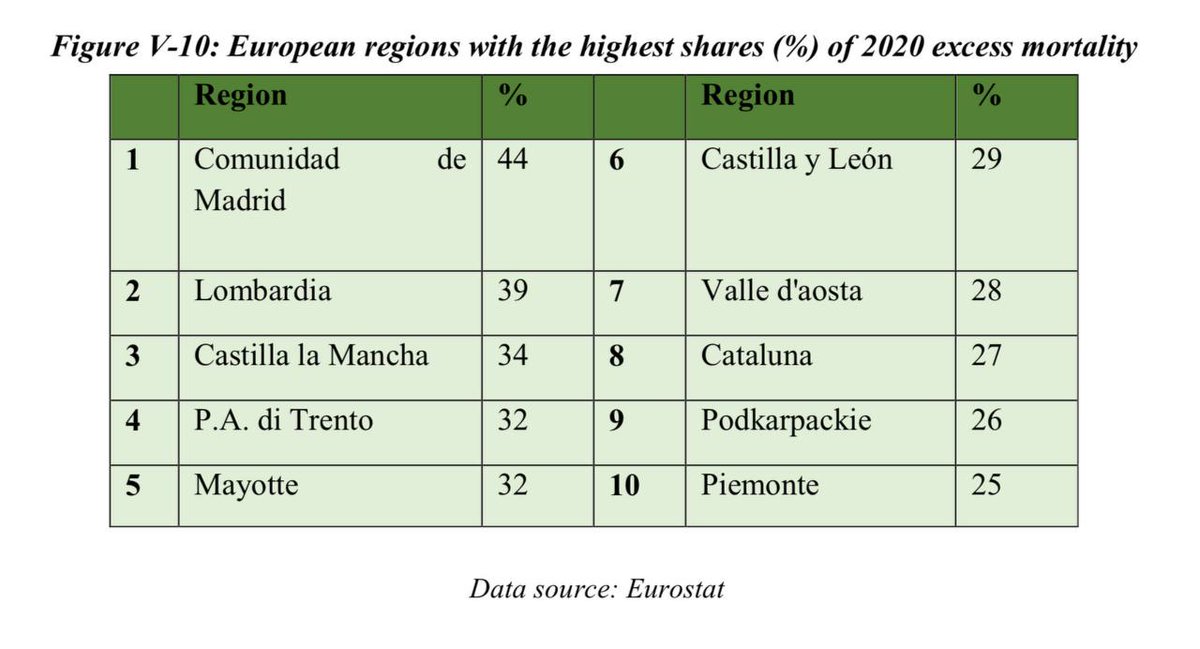 Figure V-10: European regions with the highest shares (%) of 2020 excess mortality

|  | Region | % |  | Region | % |
|---|---|---|---|---|---|
| 1 | Comunidad de Madrid | 44 | 6 | Castilla y León | 29 |
| 2 | Lombardia | 39 | 7 | Valle d'aosta | 28 |
| 3 | Castilla la Mancha | 34 | 8 | Cataluna | 27 |
| 4 | P.A. di Trento | 32 | 9 | Podkarpackie | 26 |
| 5 | Mayotte | 32 | 10 | Piemonte | 25 |

Data source: Eurostat